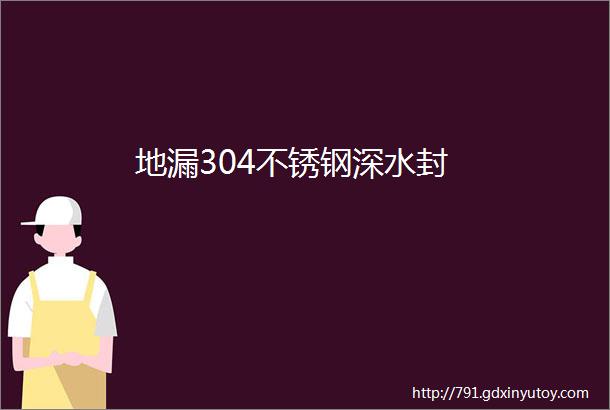 地漏304不锈钢深水封

http://791.gdxinyutoy.com